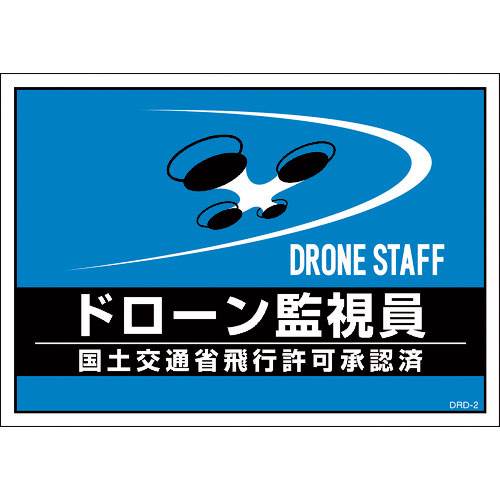 DRONE STAFF

ドローン監視員

国土交通省飛行許可承認済

DRD-2